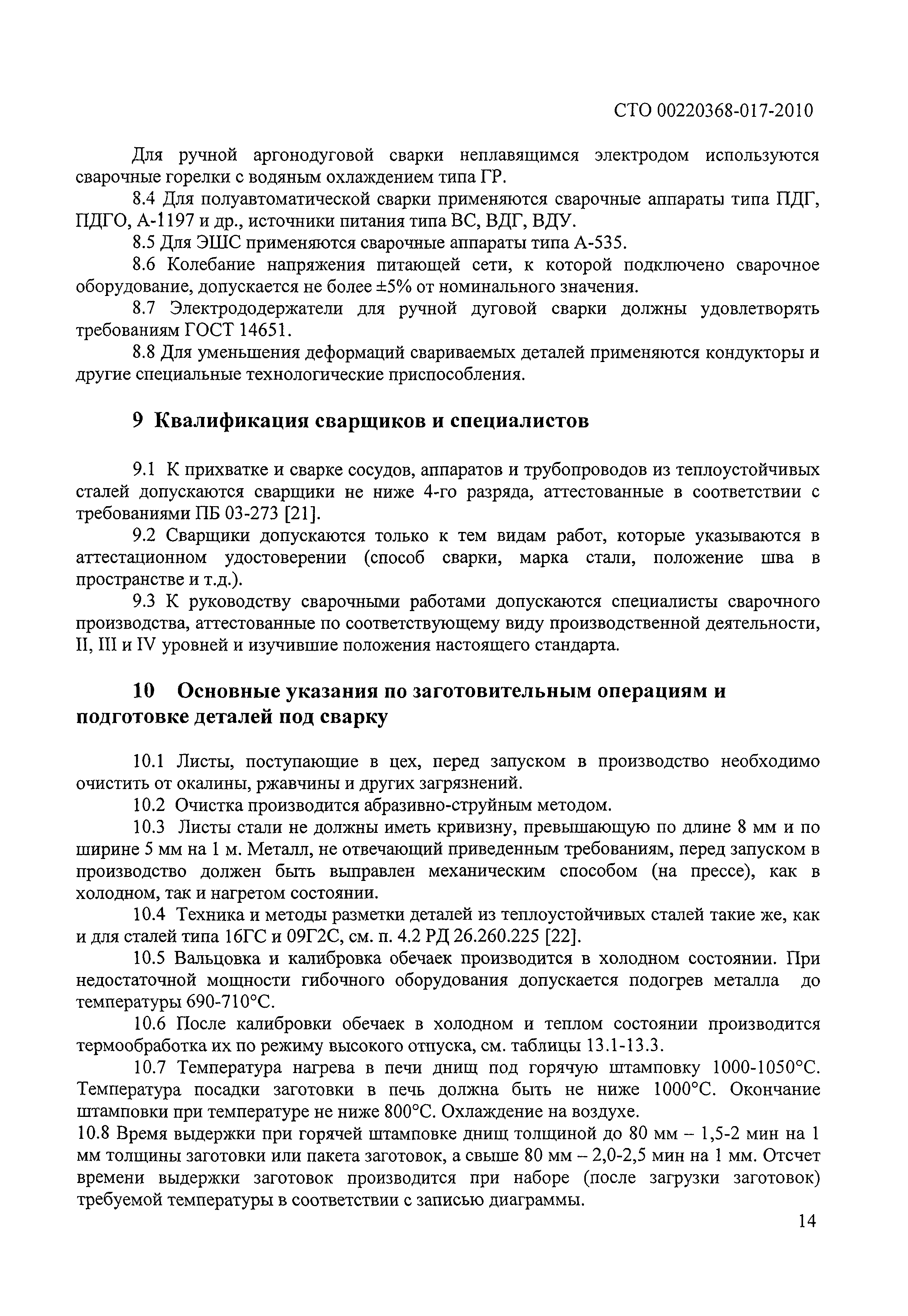 СТО 00220368-017-2010

Для ручной аргонодуговой сварки неплавящимся электродом используются сварочные горелки с водяным охлаждением типа ГР.

8.4 Для полуавтоматической сварки применяются сварочные аппараты типа ПДГ, ПДГО, А-1197 и др., источники питания типа ВС, ВДГ, ВДУ.

8.5 Для ЭШС применяются сварочные аппараты типа А-535.

8.6 Колебание напряжения питающей сети, к которой подключено сварочное оборудование, допускается не более ±5% от номинального значения.

8.7 Электрододержатели для ручной дуговой сварки должны удовлетворять требованиям ГОСТ 14651.

8.8 Для уменьшения деформаций свариваемых деталей применяются кондукторы и другие специальные технологические приспособления.

9 Квалификация сварщиков и специалистов

9.1 К прихватке и сварке сосудов, аппаратов и трубопроводов из теплоустойчивых сталей допускаются сварщики не ниже 4-го разряда, аттестованные в соответствии с требованиями ПБ 03-273 [21].

9.2 Сварщики допускаются только к тем видам работ, которые указываются в аттестационном удостоверении (способ сварки, марка стали, положение шва в пространстве и т.д.).

9.3 К руководству сварочными работами допускаются специалисты сварочного производства, аттестованные по соответствующему виду производственной деятельности, II, III и IV уровней и изучившие положения настоящего стандарта.

10 Основные указания по заготовительным операциям и подготовке деталей под сварку

10.1 Листы, поступающие в цех, перед запуском в производство необходимо очистить от окалины, ржавчины и других загрязнений.

10.2 Очистка производится абразивно-струйным методом.

10.3 Листы стали не должны иметь кривизну, превышающую по длине 8 мм и по ширине 5 мм на 1 м. Металл, не отвечающий приведенным требованиям, перед запуском в производство должен быть выправлен механическим способом (на прессе), как в холодном, так и нагретом состоянии.

10.4 Техника и методы разметки деталей из теплоустойчивых сталей такие же, как и для сталей типа 16ГС и 09Г2С, см. п. 4.2 РД 26.260.225 [22].

10.5 Вальцовка и калибровка обечаек производится в холодном состоянии. При недостаточной мощности гибочного оборудования допускается подогрев металла до температуры 690-710°С.

10.6 После калибровки обечаек в холодном и теплом состоянии производится термообработка их по режиму высокого отпуска, см. таблицы 13.1-13.3.

10.7 Температура нагрева в печи днищ под горячую штамповку 1000-1050°С. Температура посадки заготовки в печь должна быть не ниже 1000°С. Окончание штамповки при температуре не ниже 800°С. Охлаждение на воздухе.

10.8 Время выдержки при горячей штамповке днищ толщиной до 80 мм – 1,5-2 мин на 1 мм толщины заготовки или пакета заготовок, а свыше 80 мм – 2,0-2,5 мин на 1 мм. Отсчет времени выдержки заготовок производится при наборе (после загрузки заготовок) требуемой температуры в соответствии с записью диаграммы.

14